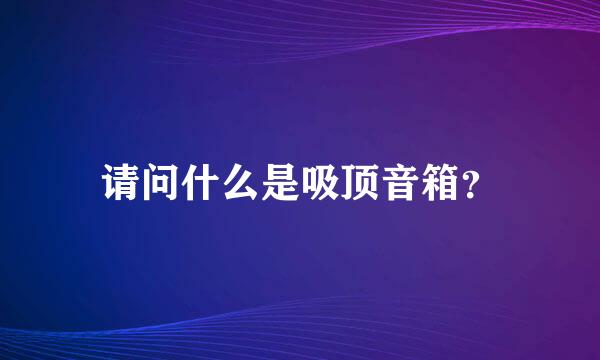 请问什么是吸顶音箱?